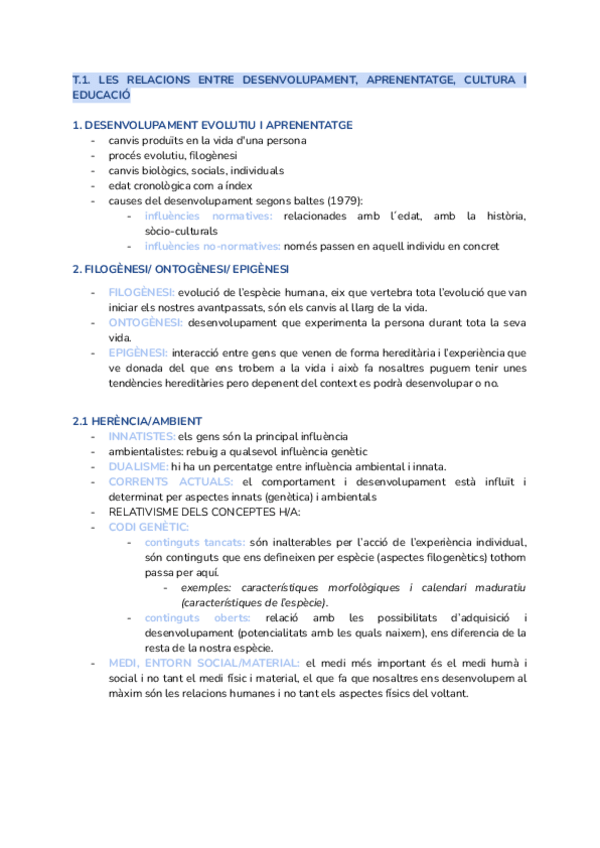 T.1. LES RELACIONS ENTRE DESENVOLUPAMENT, APRENENTATGE, CULTURA I EDUCACIÓ

1. DESENVOLUPAMENT EVOLUTIU I APRENENTATGE
- canvis produïts en la vida d'una persona
- procés evolutiu, filogènesi
- canvis biològics, socials, individuals
- edat cronològica com a índex
- causes del desenvolupament segons baltes (1979):
  - influències normatives: relacionades amb l'edat, amb la història, sòcio-culturals
  - influències no-normatives: només passen en aquell individu en concret

2. FILOGÈNESI/ ONTOGÈNESI/ EPIGÈNESI
- FILOGÈNESI: evolució de l'espècie humana, eix que vertebra tota l'evolució que van iniciar els nostres avantpassats, són els canvis al llarg de la vida.
- ONTOGÈNESI: desenvolupament que experimenta la persona durant tota la seva vida.
- EPIGÈNESI: interacció entre gens que venen de forma hereditària i l'experiència que ve donada del que ens trobem a la vida i això fa nosaltres puguem tenir unes tendències hereditàries pero depenent del context es podrà desenvolupar o no.

2.1 HERÈNCIA/AMBIENT
- INNATISTES: els gens són la principal influència
- ambientalistes: rebuig a qualsevol influència genètic
- DUALISME: hi ha un percentatge entre influència ambiental i innata.
- CORRENTS ACTUALS: el comportament i desenvolupament està influït i determinat per aspectes innats (genètica) i ambientals
- RELATIVISME DELS CONCEPTES H/A:
- CODI GENÈTIC:
  - continguts tancats: són inalterables per l'acció de l'experiència individual, són continguts que ens defineixen per espècie (aspectes filogenètics) tothom passa per aquí.
    - exemples: característiques morfològiques i calendari maduratiu (característiques de l'espècie).
  - continguts oberts: relació amb les possibilitats d'adquisició i desenvolupament (potencialitats amb les quals naixem), ens diferencia de la resta de la nostra espècie.
- MEDI, ENTORN SOCIAL/MATERIAL: el medi més important és el medi humà i social i no tant el medi físic i material, el que fa que nosaltres ens desenvolupem al màxim són les relacions humanes i no tant els aspectes físics del voltant.